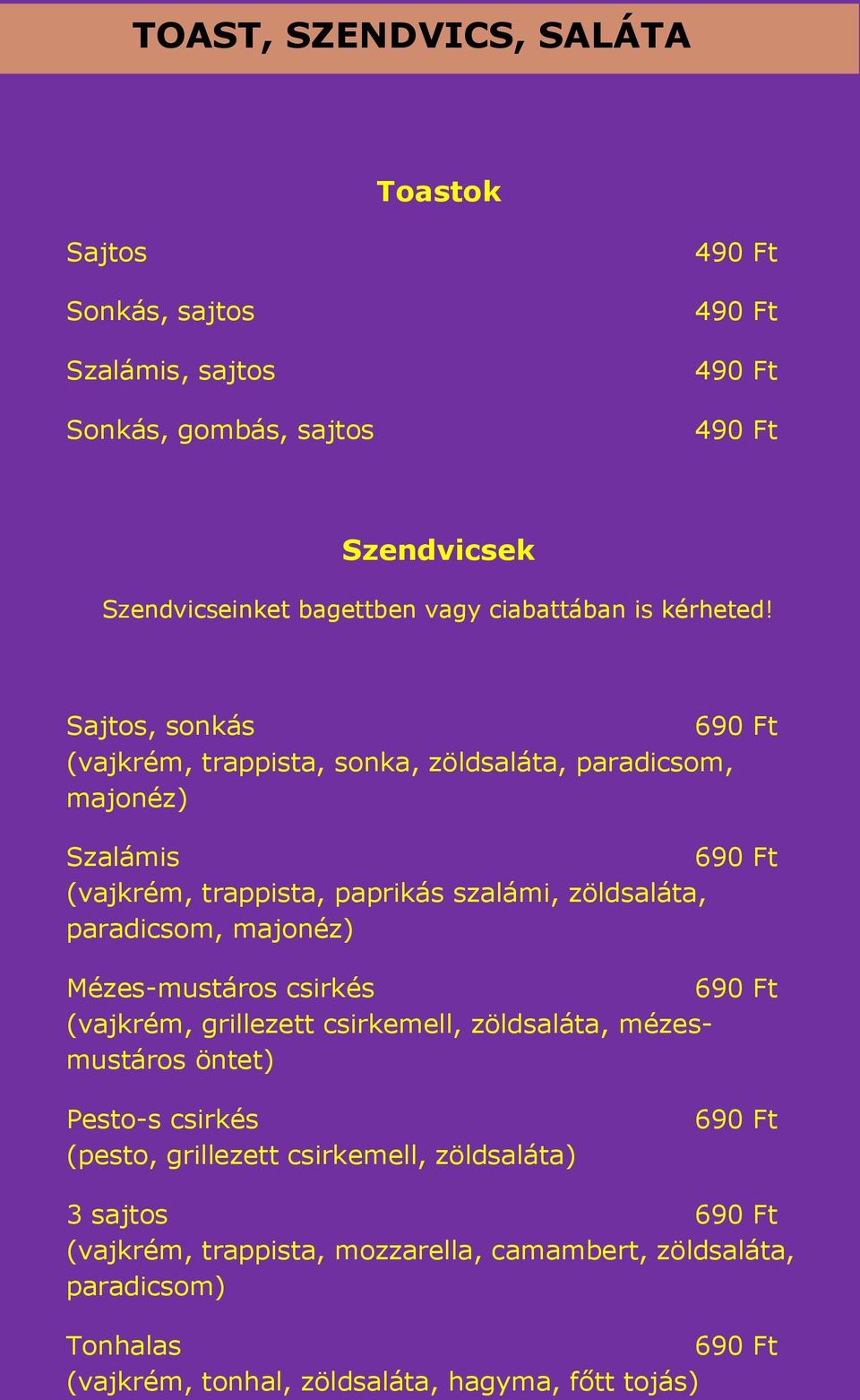 TOAST, SZENDVICS, SALÁTA

Toastok

Sajtos 490 Ft

Sonkás, sajtos 490 Ft

Szalámis, sajtos 490 Ft

Sonkás, gombás, sajtos 490 Ft

Szendvicsek

Szendvicseinket bagettben vagy ciabattában is kérheted!

Sajtos, sonkás 690 Ft
(vajkrém, trappista, sonka, zöldsaláta, paradicsom, majonéz)

Szalámis 690 Ft
(vajkrém, trappista, paprikás szalámi, zöldsaláta, paradicsom, majonéz)

Mézes-mustáros csirkés 690 Ft
(vajkrém, grillezett csirkemell, zöldsaláta, mézes-mustáros öntet)

Pesto-s csirkés 690 Ft
(pesto, grillezett csirkemell, zöldsaláta)

3 sajtos 690 Ft
(vajkrém, trappista, mozzarella, camambert, zöldsaláta, paradicsom)

Tonhalas 690 Ft
(vajkrém, tonhal, zöldsaláta, hagyma, főtt tojás)